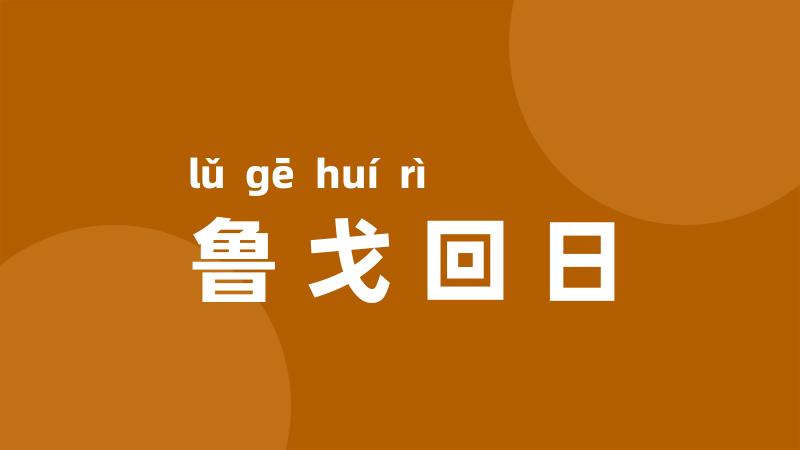 lǔ gē huí rì
鲁戈回日